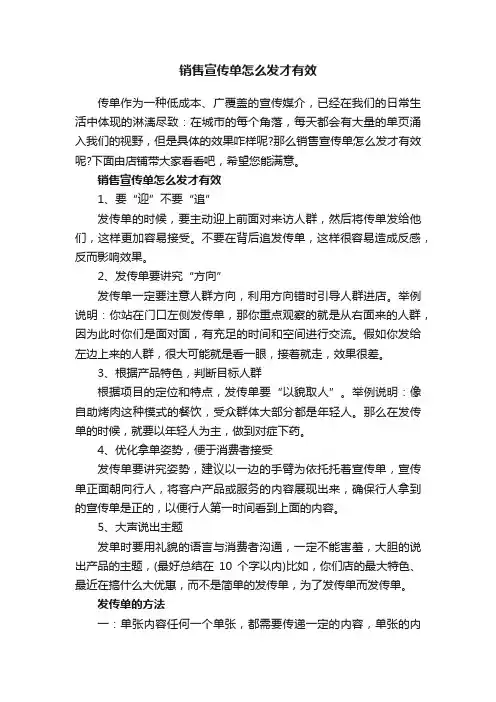 销售宣传单怎么发才有效

传单作为一种低成本、广覆盖的宣传媒介，已经在我们的日常生活中体现的淋漓尽致：在城市的每个角落，每天都会有大量的单页涌入我们的视野，但是具体的效果咋样呢?那么销售宣传单怎么发才有效呢?下面由店铺带大家看看吧，希望您能满意。

销售宣传单怎么发才有效

1、要“迎”不要“追”

发传单的时候，要主动迎上前面对来访人群，然后将传单发给他们，这样更加容易接受。不要在背后追发传单，这样很容易造成反感，反而影响效果。

2、发传单要讲究“方向”

发传单一定要注意人群方向，利用方向错时引导人群进店。举例说明：你站在门口左侧发传单，那你重点观察的就是从右面来的人群，因为此时你们是面对面，有充足的时间和空间进行交流。假如你发给左边上来的人群，很大可能就是看一眼，接着就走，效果很差。

3、根据产品特色，判断目标人群

根据项目的定位和特点，发传单要“以貌取人”。举例说明：像自助烤肉这种模式的餐饮，受众群体大部分都是年轻人。那么在发传单的时候，就要以年轻人为主，做到对症下药。

4、优化拿单姿势，便于消费者接受

发传单要讲究姿势，建议以一边的手臂为依托托着宣传单，宣传单正面朝向行人，将客户产品或服务的内容展现出来，确保行人拿到的宣传单是正的，以便行人第一时间看到上面的内容。

5、大声说出主题

发单时要用礼貌的语言与消费者沟通，一定不能害羞，大胆的说出产品的主题，(最好总结在 10 个字以内)比如，你们店的最大特色、最近在搞什么大优惠，而不是简单的发传单，为了发传单而发传单。

发传单的方法

一：单张内容任何一个单张，都需要传递一定的内容，单张的内